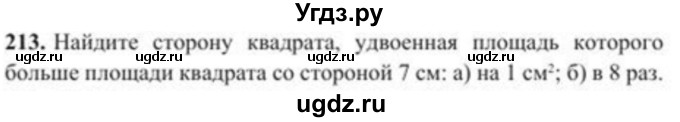 Угдз.ру

213. Найдите сторону квадрата, удвоенная площадь которого больше площади квадрата со стороной 7 см: а) на 1 см$^2$; б) в 8 раз.

ugdz.ru ugdz.ru ugdz.ru ugdz.ru ugdz.ru

ugdz.ru